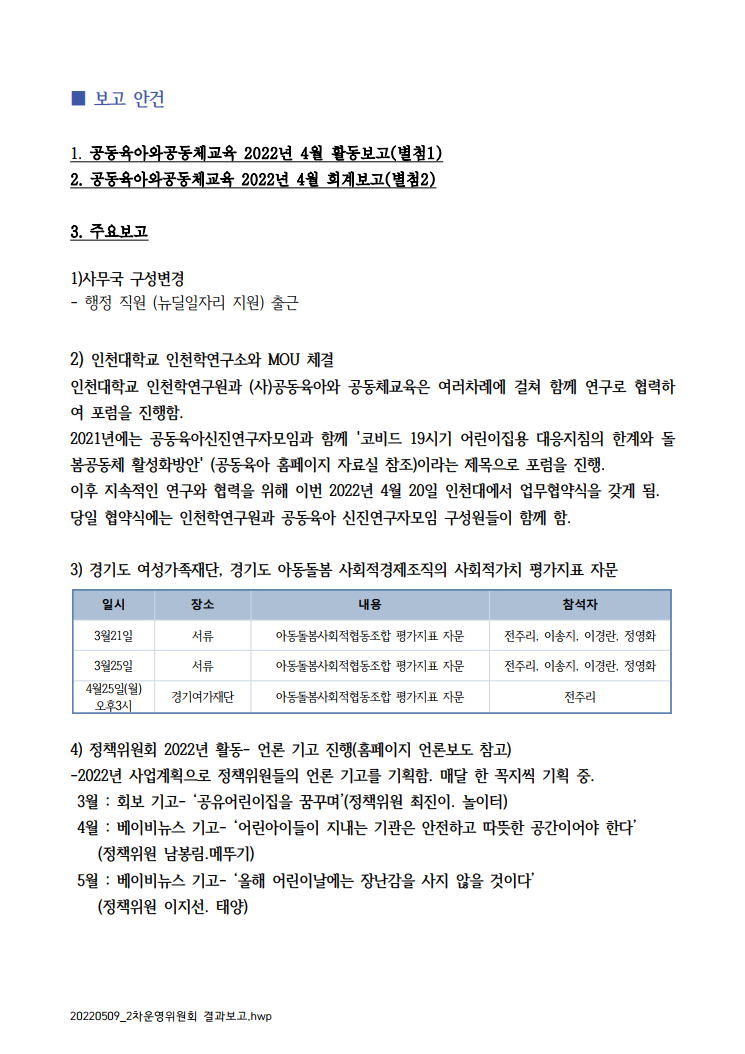 ■ 보고 안건

1. 공동육아와공동체교육 2022년 4월 활동보고(별첨1)
2. 공동육아와공동체교육 2022년 4월 회계보고(별첨2)

3. 주요보고

1)사무국 구성변경
- 행정 직원 (뉴딜일자리 지원) 출근

2) 인천대학교 인천학연구소와 MOU 체결
인천대학교 인천학연구원과 (사)공동육아와 공동체교육은 여러차례에 걸쳐 함께 연구로 협력하여 포럼을 진행함.
2021년에는 공동육아신진연구자모임과 함께 '코비드 19시기 어린이집용 대응지침의 한계와 돌봄공동체 활성화방안' (공동육아 홈페이지 자료실 참조)이라는 제목으로 포럼을 진행.
이후 지속적인 연구와 협력을 위해 이번 2022년 4월 20일 인천대에서 업무협약식을 갖게 됨.
당일 협약식에는 인천학연구원과 공동육아 신진연구자모임 구성원들이 함께 함.

3) 경기도 여성가족재단, 경기도 아동돌봄 사회적경제조직의 사회적가치 평가지표 자문

| 일시 | 장소 | 내용 | 참석자 |
|---|---|---|---|
| 3월21일 | 서류 | 아동돌봄사회적협동조합 평가지표 자문 | 전주리, 이송지, 이경란, 정영화 |
| 3월25일 | 서류 | 아동돌봄사회적협동조합 평가지표 자문 | 전주리, 이송지, 이경란, 정영화 |
| 4월25일(월) 오후3시 | 경기여가재단 | 아동돌봄사회적협동조합 평가지표 자문 | 전주리 |

4) 정책위원회 2022년 활동- 언론 기고 진행(홈페이지 언론보도 참고)
-2022년 사업계획으로 정책위원들의 언론 기고를 기획함. 매달 한 꼭지씩 기획 중.
3월 : 회보 기고- '공유어린이집을 꿈꾸며'(정책위원 최진이. 놀이터)
4월 : 베이비뉴스 기고- '어린아이들이 지내는 기관은 안전하고 따뜻한 공간이어야 한다'
(정책위원 남봉림.메뚜기)
5월 : 베이비뉴스 기고- '올해 어린이날에는 장난감을 사지 않을 것이다'
(정책위원 이지선. 태양)

20220509_2차운영위원회 결과보고.hwp